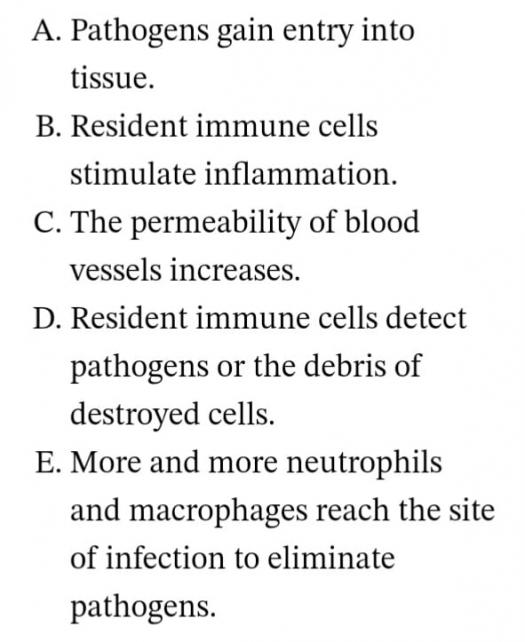 A. Pathogens gain entry into tissue.
B. Resident immune cells stimulate inflammation.
C. The permeability of blood vessels increases.
D. Resident immune cells detect pathogens or the debris of destroyed cells.
E. More and more neutrophils and macrophages reach the site of infection to eliminate pathogens.